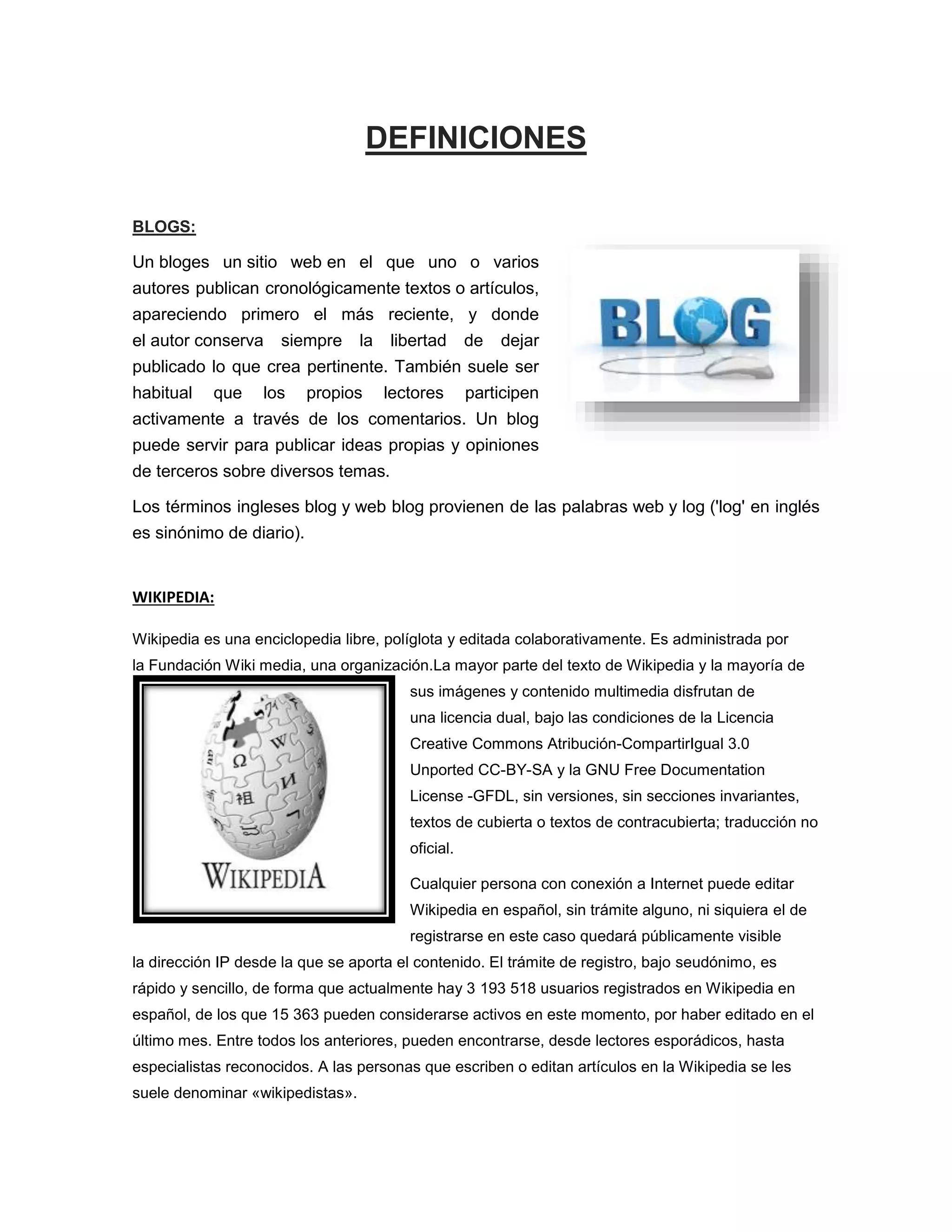 DEFINICIONES

BLOGS:

Un bloges un sitio web en el que uno o varios autores publican cronológicamente textos o artículos, apareciendo primero el más reciente, y donde el autor conserva siempre la libertad de dejar publicado lo que crea pertinente. También suele ser habitual que los propios lectores participen activamente a través de los comentarios. Un blog puede servir para publicar ideas propias y opiniones de terceros sobre diversos temas.

BLOG

Los términos ingleses blog y web blog provienen de las palabras web y log ('log' en inglés es sinónimo de diario).

WIKIPEDIA:

Wikipedia es una enciclopedia libre, políglota y editada colaborativamente. Es administrada por la Fundación Wiki media, una organización.La mayor parte del texto de Wikipedia y la mayoría de sus imágenes y contenido multimedia disfrutan de una licencia dual, bajo las condiciones de la Licencia Creative Commons Atribución-CompartirIgual 3.0 Unported CC-BY-SA y la GNU Free Documentation License -GFDL, sin versiones, sin secciones invariantes, textos de cubierta o textos de contracubierta; traducción no oficial.

WIKIPEDIA

Cualquier persona con conexión a Internet puede editar Wikipedia en español, sin trámite alguno, ni siquiera el de registrarse en este caso quedará públicamente visible la dirección IP desde la que se aporta el contenido. El trámite de registro, bajo seudónimo, es rápido y sencillo, de forma que actualmente hay 3 193 518 usuarios registrados en Wikipedia en español, de los que 15 363 pueden considerarse activos en este momento, por haber editado en el último mes. Entre todos los anteriores, pueden encontrarse, desde lectores esporádicos, hasta especialistas reconocidos. A las personas que escriben o editan artículos en la Wikipedia se les suele denominar «wikipedistas».